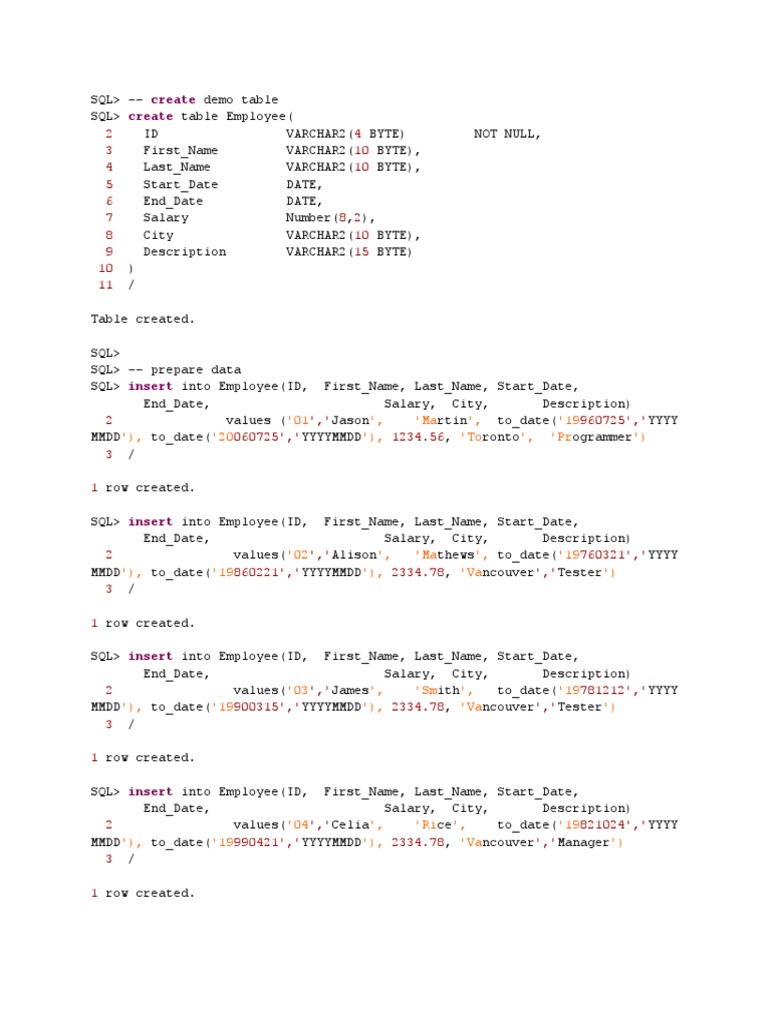 SQL> -- create demo table
SQL> create table Employee(
  2    ID                 VARCHAR2(4 BYTE)         NOT NULL,
  3    First_Name         VARCHAR2(10 BYTE),
  4    Last_Name          VARCHAR2(10 BYTE),
  5    Start_Date         DATE,
  6    End_Date           DATE,
  7    Salary             Number(8,2),
  8    City               VARCHAR2(10 BYTE),
  9    Description        VARCHAR2(15 BYTE)
 10  )
 11  /

Table created.

SQL>
SQL> -- prepare data
SQL> insert into Employee(ID,  First_Name, Last_Name, Start_Date, End_Date,                Salary,  City,       Description)
  2              values ('01','Jason',    'Martin',  to_date('19960725','YYYYMMDD'), to_date('20060725','YYYYMMDD'), 1234.56, 'Toronto',  'Programmer')
  3  /

1 row created.

SQL> insert into Employee(ID,  First_Name, Last_Name, Start_Date, End_Date,                Salary,  City,       Description)
  2               values('02','Alison',   'Mathews', to_date('19760321','YYYYMMDD'), to_date('19860221','YYYYMMDD'), 2334.78, 'Vancouver','Tester')
  3  /

1 row created.

SQL> insert into Employee(ID,  First_Name, Last_Name, Start_Date, End_Date,                Salary,  City,       Description)
  2               values('03','James',    'Smith',   to_date('19781212','YYYYMMDD'), to_date('19900315','YYYYMMDD'), 2334.78, 'Vancouver','Tester')
  3  /

1 row created.

SQL> insert into Employee(ID,  First_Name, Last_Name, Start_Date, End_Date,                Salary,  City,       Description)
  2               values('04','Celia',    'Rice',    to_date('19821024','YYYYMMDD'), to_date('19990421','YYYYMMDD'), 2334.78, 'Vancouver','Manager')
  3  /

1 row created.